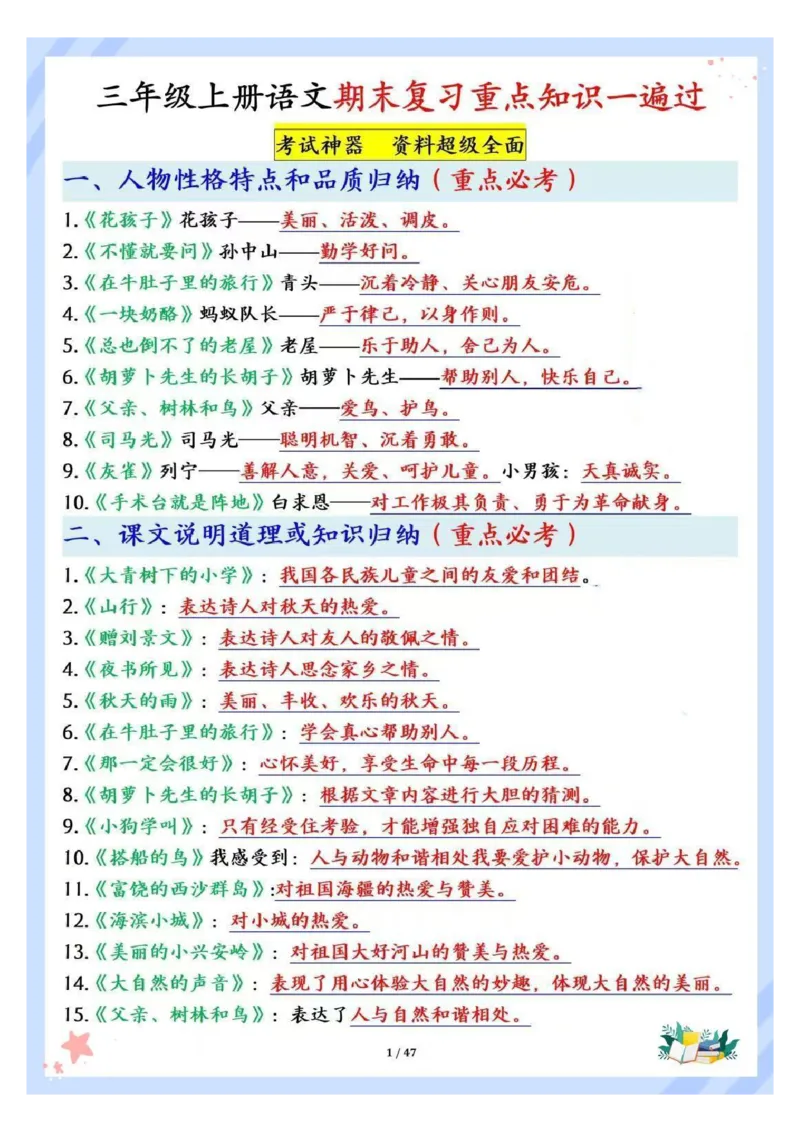 三年级上册语文期末复习重点知识一遍过

考试神器　资料超级全面

一、人物性格特点和品质归纳（重点必考）

1.《花孩子》花孩子——美丽、活泼、调皮。
2.《不懂就要问》孙中山——勤学好问。
3.《在牛肚子里的旅行》青头——沉着冷静、关心朋友安危。
4.《一块奶酪》蚂蚁队长——严于律己，以身作则。
5.《总也倒不了的老屋》老屋——乐于助人，舍己为人。
6.《胡萝卜先生的长胡子》胡萝卜先生——帮助别人，快乐自己。
7.《父亲、树林和鸟》父亲——爱鸟、护鸟。
8.《司马光》司马光——聪明机智、沉着勇敢。
9.《灰雀》列宁——善解人意，关爱、呵护儿童。小男孩：天真诚实。
10.《手术台就是阵地》白求恩——对工作极其负责、勇于为革命献身。

二、课文说明道理或知识归纳（重点必考）

1.《大青树下的小学》：我国各民族儿童之间的友爱和团结。
2.《山行》：表达诗人对秋天的热爱。
3.《赠刘景文》：表达诗人对友人的敬佩之情。
4.《夜书所见》：表达诗人思念家乡之情。
5.《秋天的雨》：美丽、丰收、欢乐的秋天。
6.《在牛肚子里的旅行》：学会真心帮助别人。
7.《那一定会很好》：心怀美好，享受生命中每一段历程。
8.《胡萝卜先生的长胡子》：根据文章内容进行大胆的猜测。
9.《小狗学叫》：只有经受住考验，才能增强独自应对困难的能力。
10.《搭船的鸟》我感受到：人与动物和谐相处我要爱护小动物，保护大自然。
11.《富饶的西沙群岛》:对祖国海疆的热爱与赞美。
12.《海滨小城》：对小城的热爱。
13.《美丽的小兴安岭》：对祖国大好河山的赞美与热爱。
14.《大自然的声音》：表现了用心体验大自然的妙趣，体现大自然的美丽。
15.《父亲、树林和鸟》：表达了人与自然和谐相处。

1 / 47